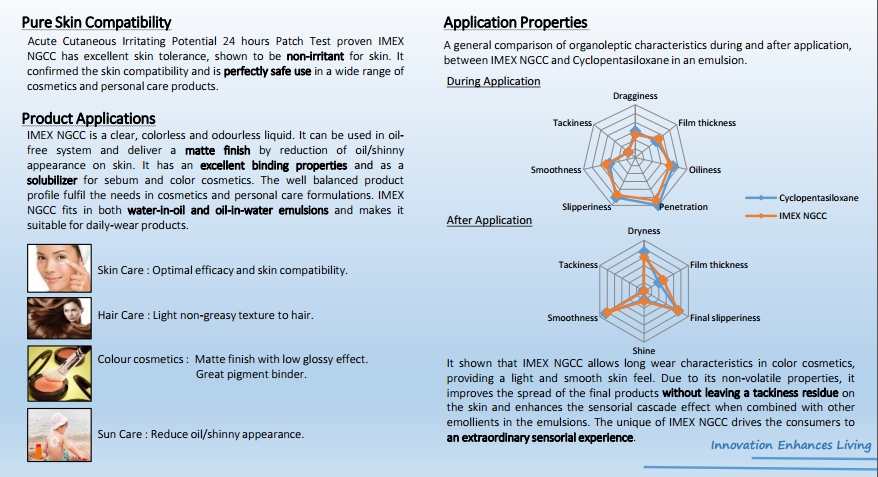 Pure Skin Compatibility

Acute Cutaneous Irritating Potential 24 hours Patch Test proven IMEX NGCC has excellent skin tolerance, shown to be non-irritant for skin. It confirmed the skin compatibility and is perfectly safe use in a wide range of cosmetics and personal care products.

Product Applications

IMEX NGCC is a clear, colorless and odourless liquid. It can be used in oil-free system and deliver a matte finish by reduction of oil/shinny appearance on skin. It has an excellent binding properties and as a solubilizer for sebum and color cosmetics. The well balanced product profile fulfil the needs in cosmetics and personal care formulations. IMEX NGCC fits in both water-in-oil and oil-in-water emulsions and makes it suitable for daily-wear products.

Skin Care : Optimal efficacy and skin compatibility.

Hair Care : Light non-greasy texture to hair.

Colour cosmetics : Matte finish with low glossy effect. Great pigment binder.

Sun Care : Reduce oil/shinny appearance.

Application Properties

A general comparison of organoleptic characteristics during and after application, between IMEX NGCC and Cyclopentasiloxane in an emulsion.

During Application

Dragginess
Film thickness
Oiliness
Penetration
Slipperiness
Smoothness
Tackiness

Cyclopentasiloxane
IMEX NGCC

After Application

Dryness
Film thickness
Final slipperiness
Shine
Smoothness
Tackiness

It shown that IMEX NGCC allows long wear characteristics in color cosmetics, providing a light and smooth skin feel. Due to its non-volatile properties, it improves the spread of the final products without leaving a tackiness residue on the skin and enhances the sensorial cascade effect when combined with other emollients in the emulsions. The unique of IMEX NGCC drives the consumers to an extraordinary sensorial experience.

Innovation Enhances Living